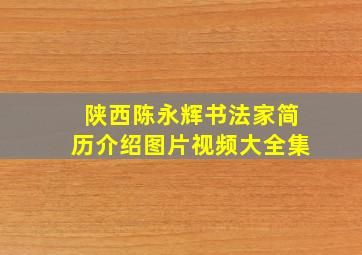 陕西陈永辉书法家简历介绍图片视频大全集